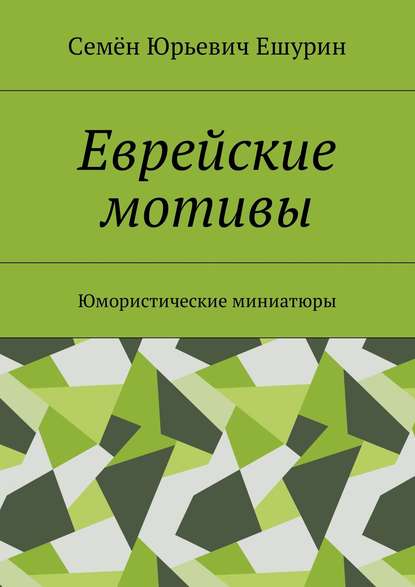 Семён Юрьевич Ешурин

Еврейские мотивы

Юмористические миниатюры